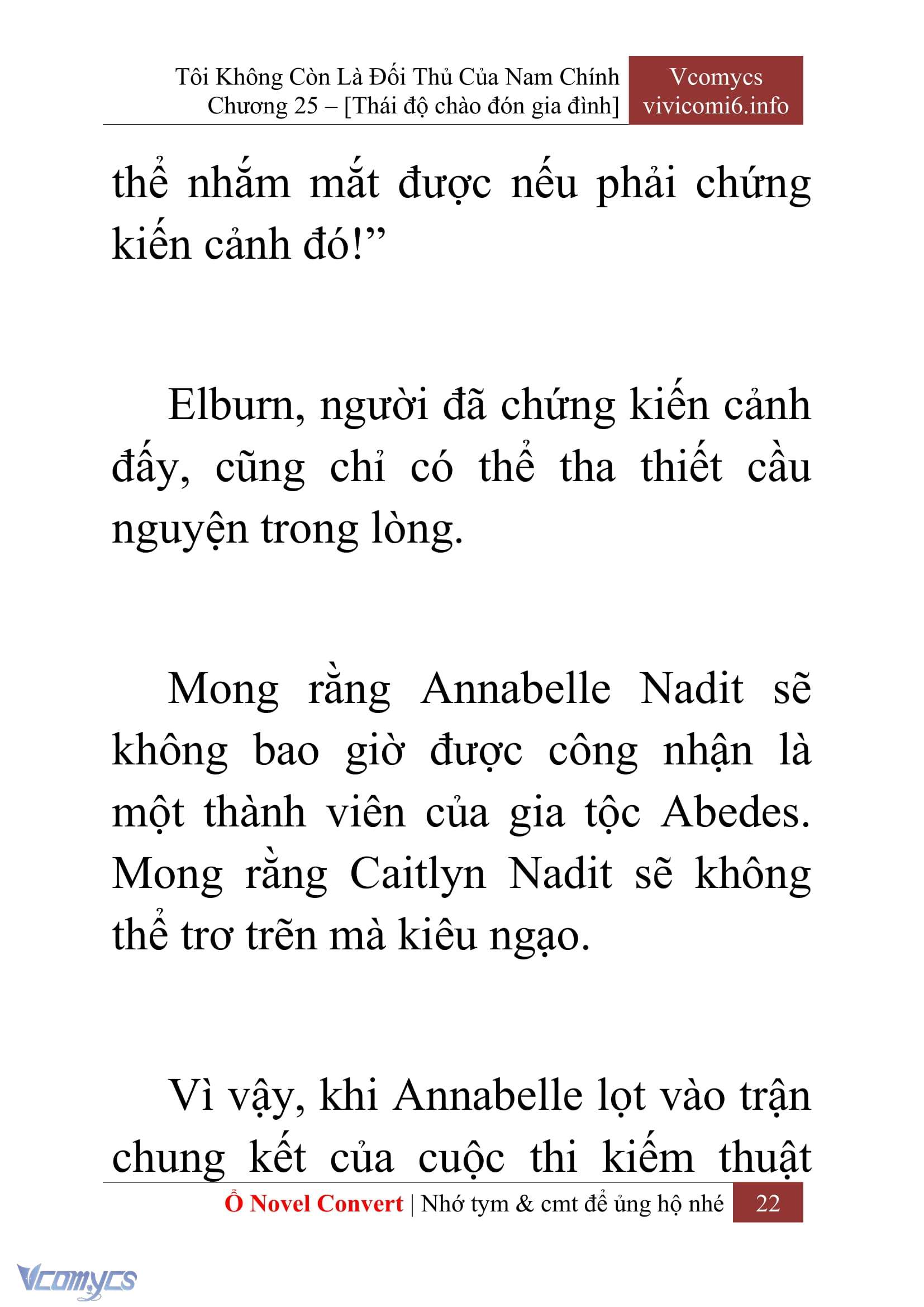 Tôi Không Còn Là Đối Thủ Của Nam Chính
Chương 25 – [Thái độ chào đón gia đình]

Vcomycs
vivicomi6.info

thể nhắm mắt được nếu phải chứng kiến cảnh đó!”

Elburn, người đã chứng kiến cảnh đấy, cũng chỉ có thể tha thiết cầu nguyện trong lòng.

Mong rằng Annabelle Nadit sẽ không bao giờ được công nhận là một thành viên của gia tộc Abedes. Mong rằng Caitlyn Nadit sẽ không thể trơ trẽn mà kiêu ngạo.

Vì vậy, khi Annabelle lọt vào trận chung kết của cuộc thi kiếm thuật

Ổ Novel Convert | Nhớ tym & cmt để ủng hộ nhé 22

Vcomycs